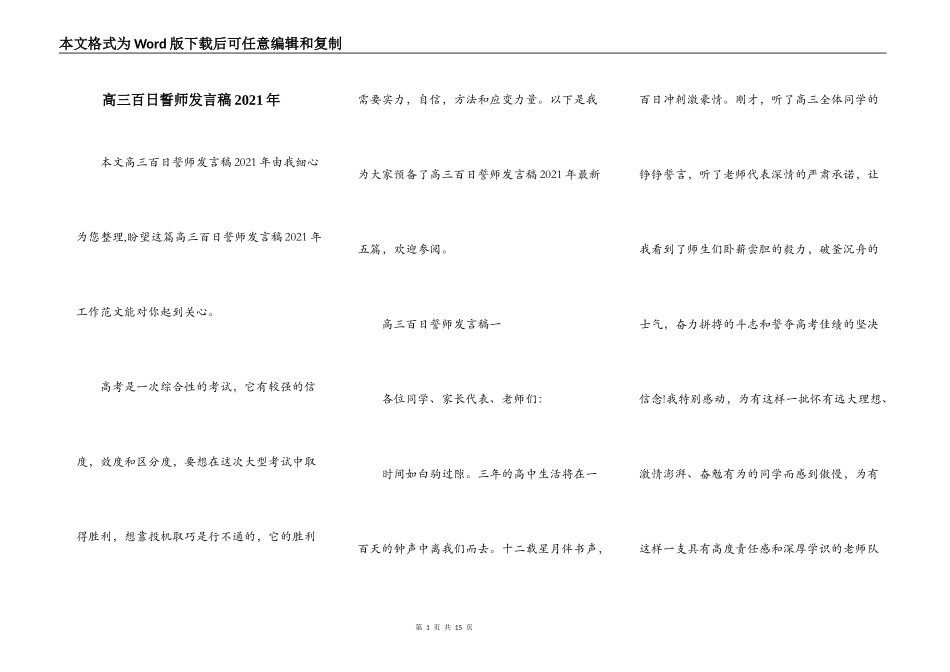 本文格式为Word版下载后可任意编辑和复制

高三百日誓师发言稿2021年

本文高三百日誓师发言稿2021年由我细心为您整理,盼望这篇高三百日誓师发言稿2021年工作范文能对你起到关心。

高考是一次综合性的考试，它有较强的信度、效度和区分度，要想在这次大型考试中取得胜利，想靠投机取巧是行不通的，它的胜利需要实力，自信，方法和应变力量。以下是我为大家预备了高三百日誓师发言稿2021年最新五篇，欢迎参阅。

高三百日誓师发言稿一

各位同学、家长代表、老师们:

时间如白驹过隙。三年的高中生活将在一百天的钟声中离我们而去。十二载星月伴书声，百日冲刺激豪情。刚才，听了高三全体同学的铮铮誓言，听了老师代表深情的严肃承诺，让我看到了师生们卧薪尝胆的毅力，破釜沉舟的士气，奋力拼搏的斗志和誓夺高考佳绩的坚决信念!我特别感动，为有这样一批怀有远大理想、激情澎湃、奋勉有为的同学而感到傲慢，为有这样一支具有高度责任感和深厚学识的老师队

第 1 页 共 15 页